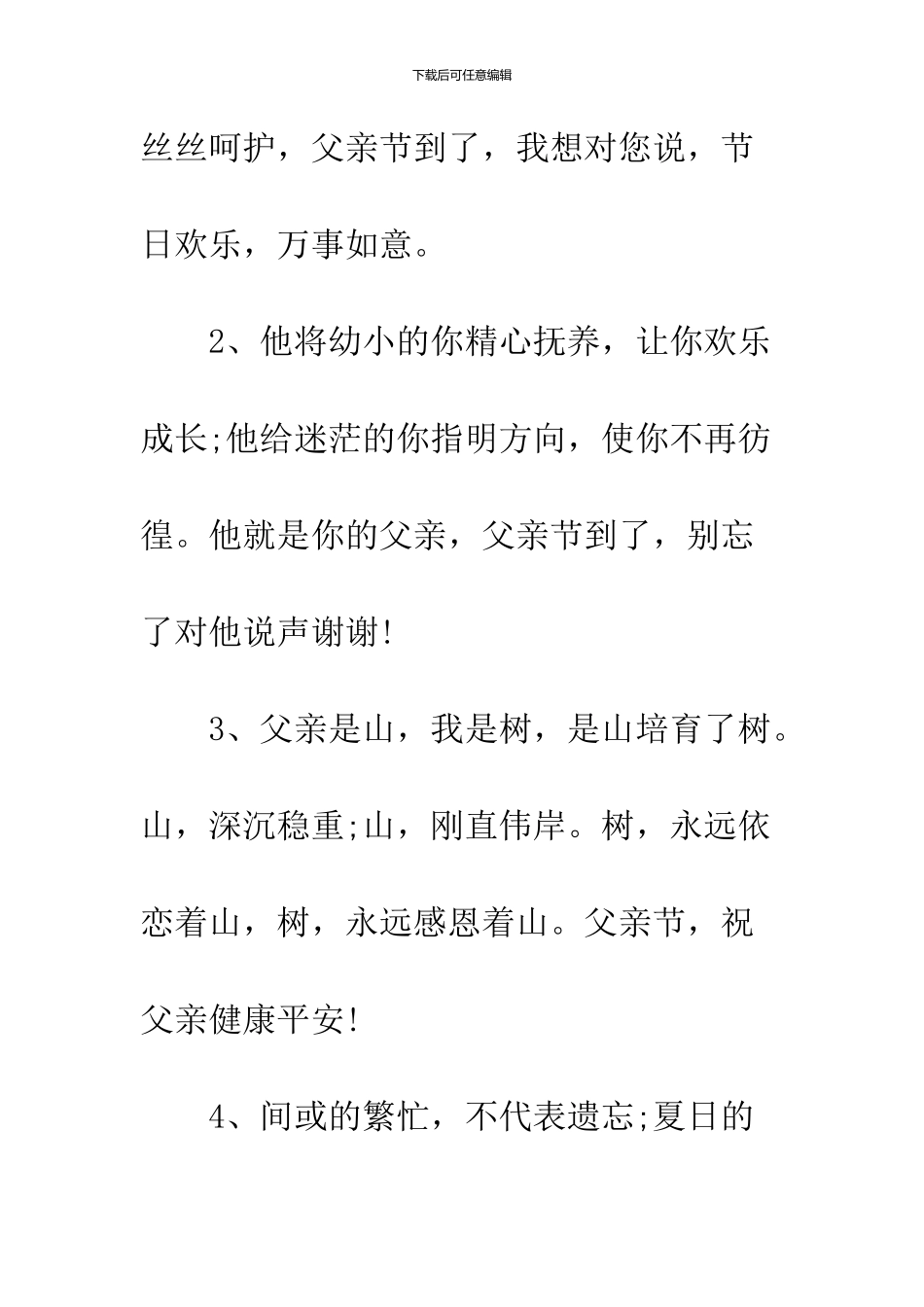 下载后可任意编辑

丝丝呵护，父亲节到了，我想对您说，节日欢乐，万事如意。

2、他将幼小的你精心抚养，让你欢乐成长;他给迷茫的你指明方向，使你不再彷徨。他就是你的父亲，父亲节到了，别忘了对他说声谢谢!

3、父亲是山，我是树，是山培育了树。山，深沉稳重;山，刚直伟岸。树，永远依恋着山，树，永远感恩着山。父亲节，祝父亲健康平安!

4、间或的繁忙，不代表遗忘;夏日的